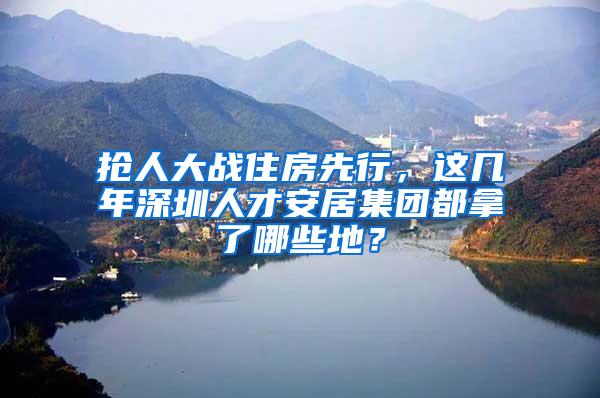 抢人大战住房先行，这几年深圳人才安居集团都拿了哪些地？